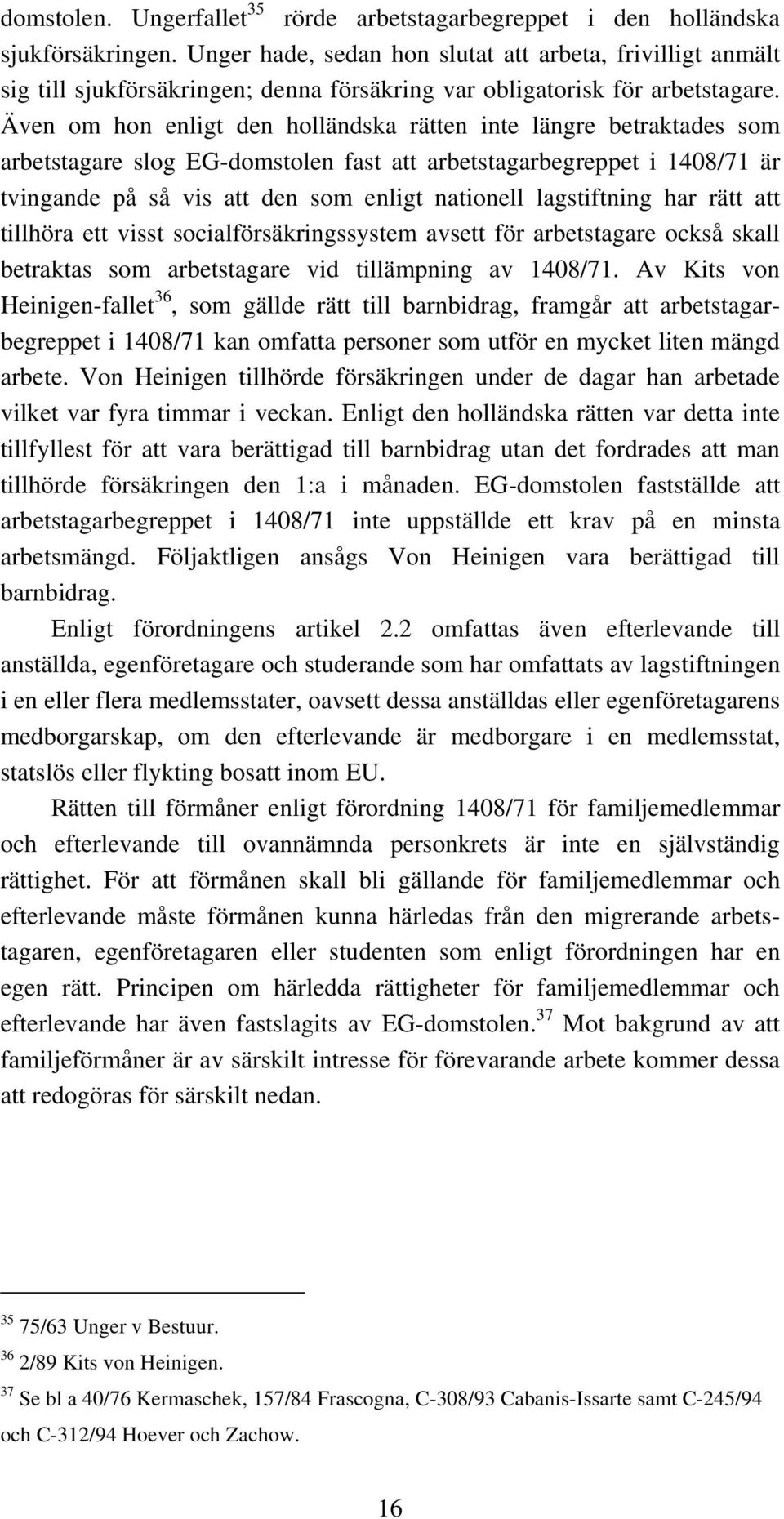 domstolen. Ungerfallet$^{35}$ rörde arbetstagarbegreppet i den holländska sjukförsäkringen. Unger hade, sedan hon slutat att arbeta, frivilligt anmält sig till sjukförsäkringen; denna försäkring var obligatorisk för arbetstagare. Även om hon enligt den holländska rätten inte längre betraktades som arbetstagare slog EG-domstolen fast att arbetstagarbegreppet i 1408/71 är tvingande på så vis att den som enligt nationell lagstiftning har rätt att tillhöra ett visst socialförsäkringssystem avsett för arbetstagare också skall betraktas som arbetstagare vid tillämpning av 1408/71. Av Kits von Heinigen-fallet$^{36}$, som gällde rätt till barnbidrag, framgår att arbetstagarbegreppet i 1408/71 kan omfatta personer som utför en mycket liten mängd arbete. Von Heinigen tillhörde försäkringen under de dagar han arbetade vilket var fyra timmar i veckan. Enligt den holländska rätten var detta inte tillfyllest för att vara berättigad till barnbidrag utan det fordrades att man tillhörde försäkringen den 1:a i månaden. EG-domstolen fastställde att arbetstagarbegreppet i 1408/71 inte uppställde ett krav på en minsta arbetsmängd. Följaktligen ansågs Von Heinigen vara berättigad till barnbidrag.

Enligt förordningens artikel 2.2 omfattas även efterlevande till anställda, egenföretagare och studerande som har omfattats av lagstiftningen i en eller flera medlemsstater, oavsett dessa anställdas eller egenföretagarens medborgarskap, om den efterlevande är medborgare i en medlemsstat, statslös eller flykting bosatt inom EU.

Rätten till förmåner enligt förordning 1408/71 för familjemedlemmar och efterlevande till ovannämnda personkrets är inte en självständig rättighet. För att förmånen skall bli gällande för familjemedlemmar och efterlevande måste förmånen kunna härledas från den migrerande arbetstagaren, egenföretagaren eller studenten som enligt förordningen har en egen rätt. Principen om härledda rättigheter för familjemedlemmar och efterlevande har även fastslagits av EG-domstolen.$^{37}$ Mot bakgrund av att familjeförmåner är av särskilt intresse för förevarande arbete kommer dessa att redogöras för särskilt nedan.

$^{35}$ 75/63 Unger v Bestuur.

$^{36}$ 2/89 Kits von Heinigen.

$^{37}$ Se bl a 40/76 Kermaschek, 157/84 Frascogna, C-308/93 Cabanis-Issarte samt C-245/94 och C-312/94 Hoever och Zachow.

16